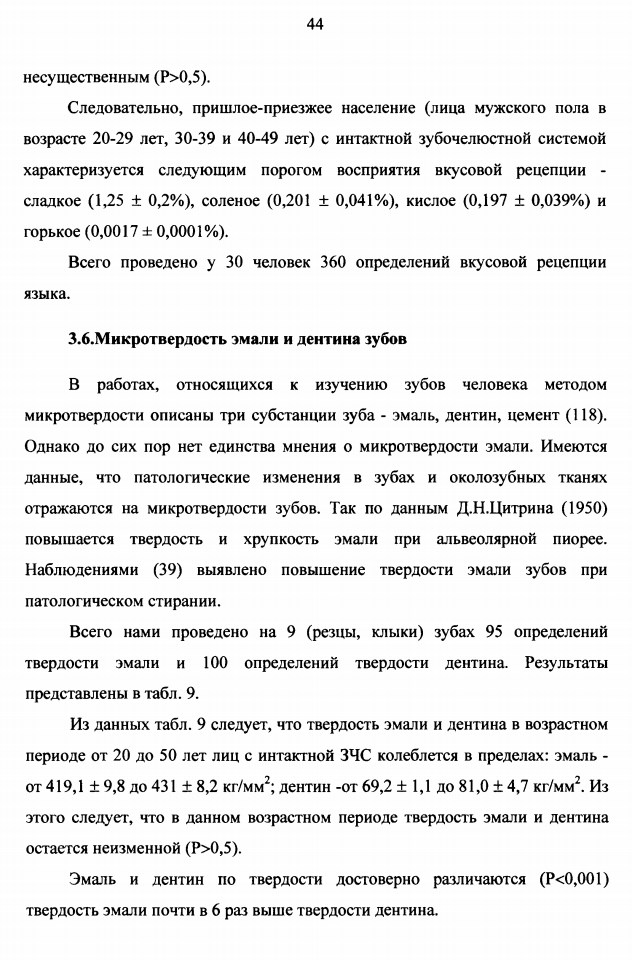 44

несущественным (P>0,5).

Следовательно, пришлое-приезжее население (лица мужского пола в возрасте 20-29 лет, 30-39 и 40-49 лет) с интактной зубочелюстной системой характеризуется следующим порогом восприятия вкусовой рецепции - сладкое (1,25 ± 0,2%), соленое (0,201 ± 0,041%), кислое (0,197 ± 0,039%) и горькое (0,0017 ± 0,0001%).

Всего проведено у 30 человек 360 определений вкусовой рецепции языка.

3.6.Микротвердость эмали и дентина зубов

В работах, относящихся к изучению зубов человека методом микротвердости описаны три субстанции зуба - эмаль, дентин, цемент (118). Однако до сих пор нет единства мнения о микротвердости эмали. Имеются данные, что патологические изменения в зубах и околозубных тканях отражаются на микротвердости зубов. Так по данным Д.Н.Цитрина (1950) повышается твердость и хрупкость эмали при альвеолярной пиорее. Наблюдениями (39) выявлено повышение твердости эмали зубов при патологическом стирании.

Всего нами проведено на 9 (резцы, клыки) зубах 95 определений твердости эмали и 100 определений твердости дентина. Результаты представлены в табл. 9.

Из данных табл. 9 следует, что твердость эмали и дентина в возрастном периоде от 20 до 50 лет лиц с интактной ЗЧС колеблется в пределах: эмаль - от 419,1 ± 9,8 до 431 ± 8,2 кг/мм$^2$; дентин -от 69,2 ± 1,1 до 81,0 ± 4,7 кг/мм$^2$. Из этого следует, что в данном возрастном периоде твердость эмали и дентина остается неизменной (P>0,5).

Эмаль и дентин по твердости достоверно различаются (P<0,001) твердость эмали почти в 6 раз выше твердости дентина.